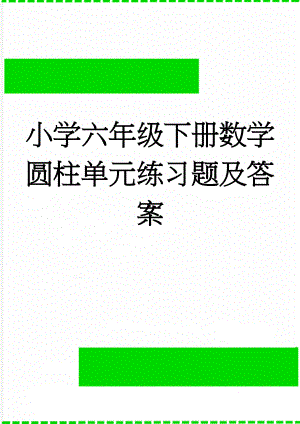 小学六年级下册数学圆柱单元练习题及答案